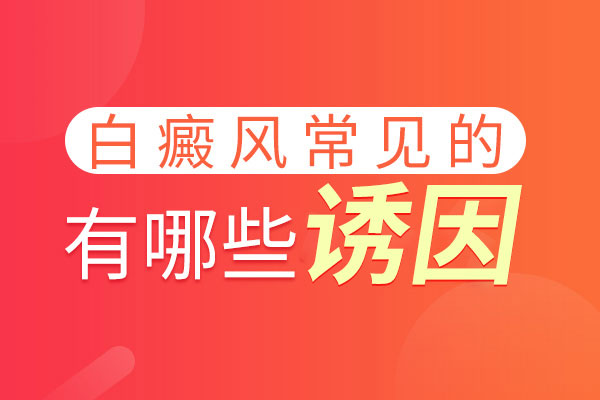 白癜风常见的
有哪些诱因